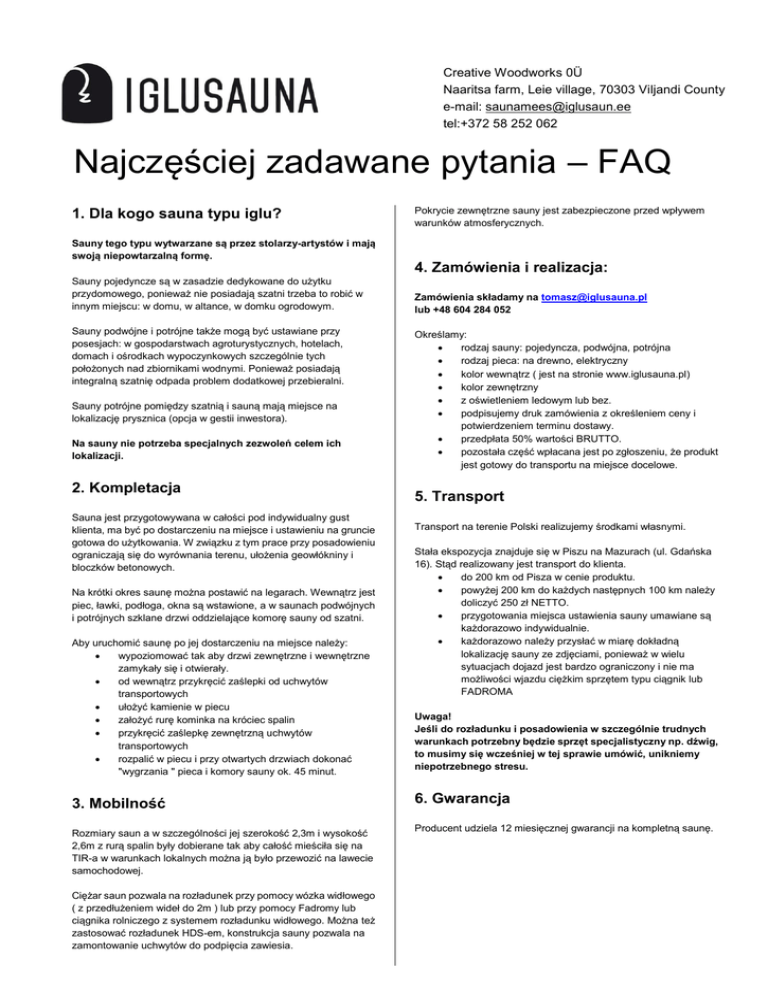 IGLUSAUNA

Creative Woodworks 0Ü
Naaritsa farm, Leie village, 70303 Viljandi County
e-mail: saunamees@iglusaun.ee
tel:+372 58 252 062

Najczęściej zadawane pytania – FAQ

1. Dla kogo sauna typu iglu?

Sauny tego typu wytwarzane są przez stolarzy-artystów i mają swoją niepowtarzalną formę.

Sauny pojedyncze są w zasadzie dedykowane do użytku przydomowego, ponieważ nie posiadają szatni trzeba to robić w innym miejscu: w domu, w altance, w domku ogrodowym.

Sauny podwójne i potrójne także mogą być ustawiane przy posesjach: w gospodarstwach agroturystycznych, hotelach, domach i ośrodkach wypoczynkowych szczególnie tych położonych nad zbiornikami wodnymi. Ponieważ posiadają integralną szatnię odpada problem dodatkowej przebieralni.

Sauny potrójne pomiędzy szatnią i sauną mają miejsce na lokalizację prysznica (opcja w gestii inwestora).

Na sauny nie potrzeba specjalnych zezwoleń celem ich lokalizacji.

2. Kompletacja

Sauna jest przygotowywana w całości pod indywidualny gust klienta, ma być po dostarczeniu na miejsce i ustawieniu na gruncie gotowa do użytkowania. W związku z tym prace przy posadowieniu ograniczają się do wyrównania terenu, ułożenia geowłókniny i bloczków betonowych.

Na krótki okres saunę można postawić na legarach. Wewnątrz jest piec, ławki, podłoga, okna są wstawione, a w saunach podwójnych i potrójnych szklane drzwi oddzielające komorę sauny od szatni.

Aby uruchomić saunę po jej dostarczeniu na miejsce należy:
• wypoziomować tak aby drzwi zewnętrzne i wewnętrzne zamykały się i otwierały.
• od wewnątrz przykręcić zaślepki od uchwytów transportowych
• ułożyć kamienie w piecu
• założyć rurę kominka na króciec spalin
• przykręcić zaślepkę zewnętrzną uchwytów transportowych
• rozpalić w piecu i przy otwartych drzwiach dokonać "wygrzania " pieca i komory sauny ok. 45 minut.

3. Mobilność

Rozmiary saun a w szczególności jej szerokość 2,3m i wysokość 2,6m z rurą spalin były dobierane tak aby całość mieściła się na TIR-a w warunkach lokalnych można ją było przewozić na lawecie samochodowej.

Ciężar saun pozwala na rozładunek przy pomocy wózka widłowego ( z przedłużeniem wideł do 2m ) lub przy pomocy Fadromy lub ciągnika rolniczego z systemem rozładunku widłowego. Można też zastosować rozładunek HDS-em, konstrukcja sauny pozwala na zamontowanie uchwytów do podpięcia zawiesia.

Pokrycie zewnętrzne sauny jest zabezpieczone przed wpływem warunków atmosferycznych.

4. Zamówienia i realizacja:

Zamówienia składamy na tomasz@iglusauna.pl lub +48 604 284 052

Określamy:
• rodzaj sauny: pojedyncza, podwójna, potrójna
• rodzaj pieca: na drewno, elektryczny
• kolor wewnątrz ( jest na stronie www.iglusauna.pl)
• kolor zewnętrzny
• z oświetleniem ledowym lub bez.
• podpisujemy druk zamówienia z określeniem ceny i potwierdzeniem terminu dostawy.
• przedpłata 50% wartości BRUTTO.
• pozostała część wpłacana jest po zgłoszeniu, że produkt jest gotowy do transportu na miejsce docelowe.

5. Transport

Transport na terenie Polski realizujemy środkami własnymi.

Stała ekspozycja znajduje się w Piszu na Mazurach (ul. Gdańska 16). Stąd realizowany jest transport do klienta.
• do 200 km od Pisza w cenie produktu.
• powyżej 200 km do każdych następnych 100 km należy doliczyć 250 zł NETTO.
• przygotowania miejsca ustawienia sauny umawiane są każdorazowo indywidualnie.
• każdorazowo należy przysłać w miarę dokładną lokalizację sauny ze zdjęciami, ponieważ w wielu sytuacjach dojazd jest bardzo ograniczony i nie ma możliwości wjazdu ciężkim sprzętem typu ciągnik lub FADROMA

Uwaga!
Jeśli do rozładunku i posadowienia w szczególnie trudnych warunkach potrzebny będzie sprzęt specjalistyczny np. dźwig, to musimy się wcześniej w tej sprawie umówić, unikniemy niepotrzebnego stresu.

6. Gwarancja

Producent udziela 12 miesięcznej gwarancji na kompletną saunę.